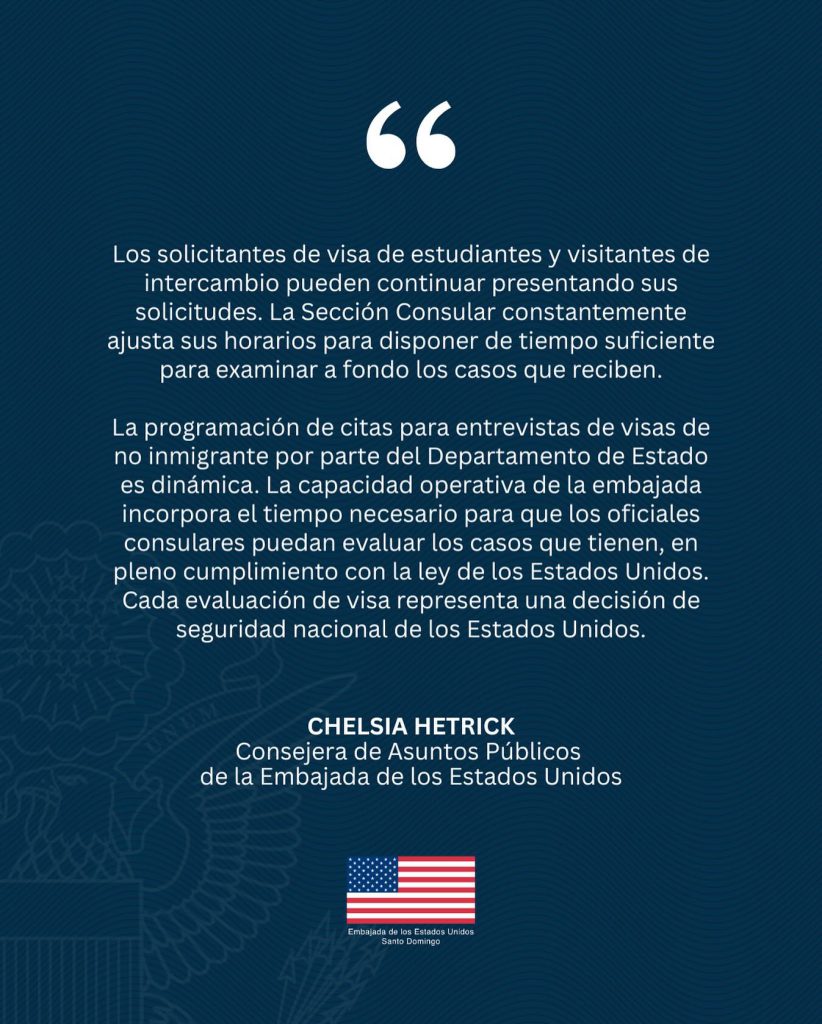 "

Los solicitantes de visa de estudiantes y visitantes de intercambio pueden continuar presentando sus solicitudes. La Sección Consular constantemente ajusta sus horarios para disponer de tiempo suficiente para examinar a fondo los casos que reciben.

La programación de citas para entrevistas de visas de no inmigrante por parte del Departamento de Estado es dinámica. La capacidad operativa de la embajada incorpora el tiempo necesario para que los oficiales consulares puedan evaluar los casos que tienen, en pleno cumplimiento con la ley de los Estados Unidos. Cada evaluación de visa representa una decisión de seguridad nacional de los Estados Unidos.

CHELSIA HETRICK
Consejera de Asuntos Públicos
de la Embajada de los Estados Unidos

Embajada de los Estados Unidos
Santo Domingo